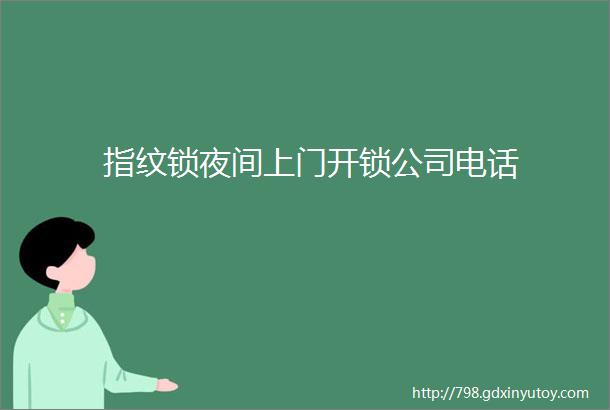 指纹锁夜间上门开锁公司电话

http://798.gdxinyutoy.com